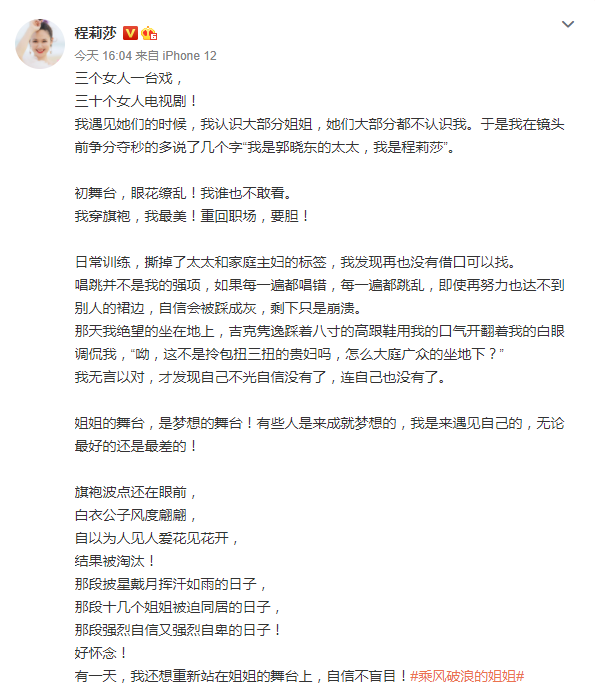 程莉莎

今天 16:04 来自 iPhone 12

三个女人一台戏，
三十个女人电视剧！
我遇见她们的时候，我认识大部分姐姐，她们大部分都不认识我。于是我在镜头前争分夺秒的多说了几个字“我是郭晓东的太太，我是程莉莎”。

初舞台，眼花缭乱！我谁也不敢看。
我穿旗袍，我最美！重回职场，要胆！

日常训练，撕掉了太太和家庭主妇的标签，我发现再也没有借口可以找。
唱跳并不是我的强项，如果每一遍都唱错，每一遍都跳乱，即使再努力也达不到别人的裙边，自信会被踩成灰，剩下只是崩溃。
那天我绝望的坐在地上，吉克隽逸踩着八寸的高跟鞋用我的口气开翻着我的白眼调侃我，“呦，这不是拎包扭三扭的贵妇吗，怎么大庭广众的坐地下？”
我无言以对，才发现自己不光自信没有了，连自己也没有了。

姐姐的舞台，是梦想的舞台！有些人是来成就梦想的，我是来遇见自己的，无论最好的还是最差的！

旗袍波点还在眼前，
白衣公子风度翩翩，
自以为人见人爱花见花开，
结果被淘汰！
那段披星戴月挥汗如雨的日子，
那段十几个姐姐被迫同居的日子，
那段强烈自信又强烈自卑的日子！
好怀念！
有一天，我还想重新站在姐姐的舞台上，自信不盲目！#乘风破浪的姐姐#